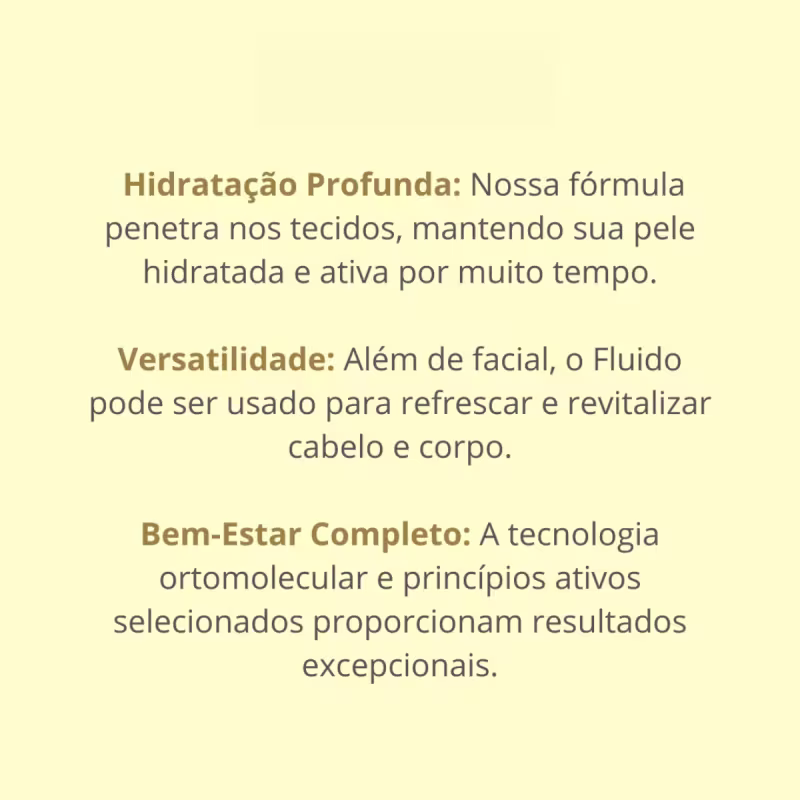 Hidratação Profunda: Nossa fórmula penetra nos tecidos, mantendo sua pele hidratada e ativa por muito tempo.

Versatilidade: Além de facial, o Fluido pode ser usado para refrescar e revitalizar cabelo e corpo.

Bem-Estar Completo: A tecnologia ortomolecular e princípios ativos selecionados proporcionam resultados excepcionais.